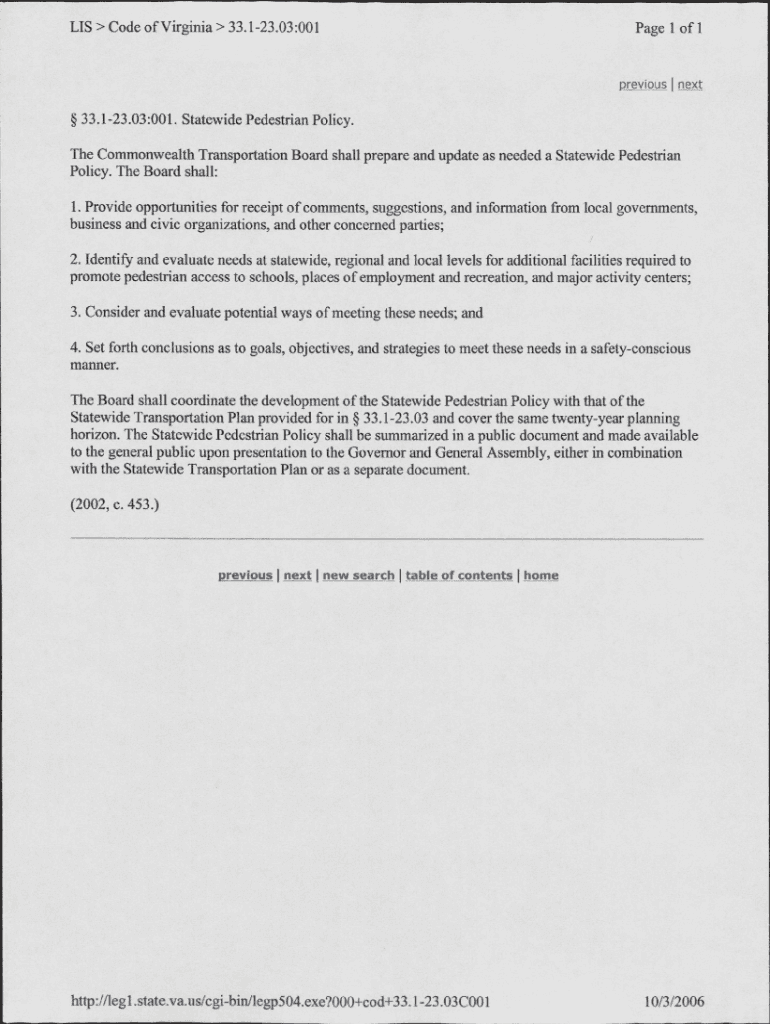 LIS > Code of Virginia > 33.1-23.03:001

Page 1 of 1

previous | next

§ 33.1-23.03:001. Statewide Pedestrian Policy.

The Commonwealth Transportation Board shall prepare and update as needed a Statewide Pedestrian Policy. The Board shall:

1. Provide opportunities for receipt of comments, suggestions, and information from local governments, business and civic organizations, and other concerned parties;

2. Identify and evaluate needs at statewide, regional and local levels for additional facilities required to promote pedestrian access to schools, places of employment and recreation, and major activity centers;

3. Consider and evaluate potential ways of meeting these needs; and

4. Set forth conclusions as to goals, objectives, and strategies to meet these needs in a safety-conscious manner.

The Board shall coordinate the development of the Statewide Pedestrian Policy with that of the Statewide Transportation Plan provided for in § 33.1-23.03 and cover the same twenty-year planning horizon. The Statewide Pedestrian Policy shall be summarized in a public document and made available to the general public upon presentation to the Governor and General Assembly, either in combination with the Statewide Transportation Plan or as a separate document.

(2002, c. 453.)

previous | next | new search | table of contents | home

http://leg1.state.va.us/cgi-bin/legp504.exe?000+cod+33.1-23.03C001

10/3/2006